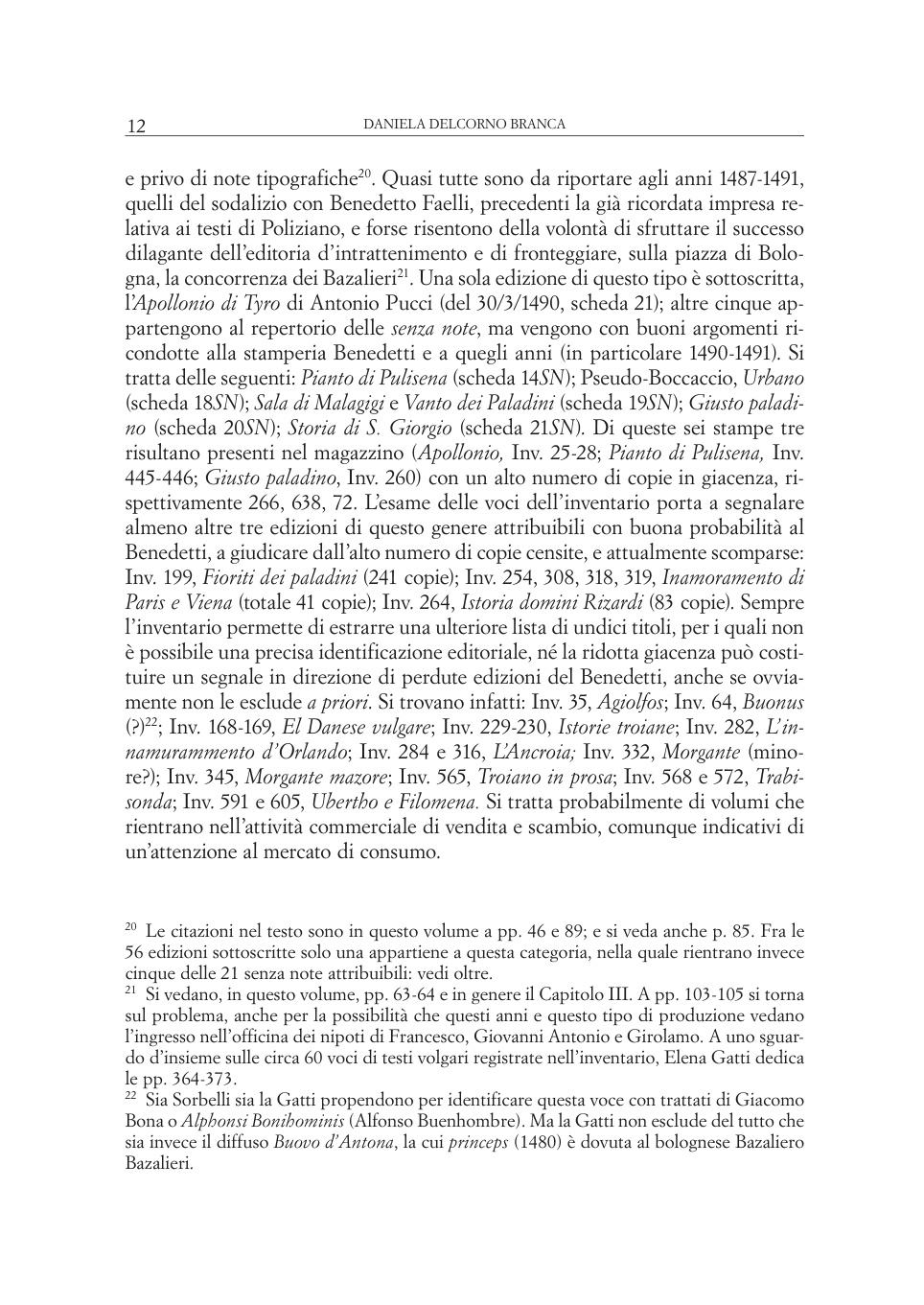 12 DANIELA DELCORNO BRANCA

e privo di note tipografiche$^{20}$. Quasi tutte sono da riportare agli anni 1487-1491, quelli del sodalizio con Benedetto Faelli, precedenti la già ricordata impresa relativa ai testi di Poliziano, e forse risentono della volontà di sfruttare il successo dilagante dell'editoria d'intrattenimento e di fronteggiare, sulla piazza di Bologna, la concorrenza dei Bazalieri$^{21}$. Una sola edizione di questo tipo è sottoscritta, l'Apollonio di Tyro di Antonio Pucci (del 30/3/1490, scheda 21); altre cinque appartengono al repertorio delle senza note, ma vengono con buoni argomenti ricondotte alla stamperia Benedetti e a quegli anni (in particolare 1490-1491). Si tratta delle seguenti: Pianto di Pulisena (scheda 14SN); Pseudo-Boccaccio, Urbano (scheda 18SN); Sala di Malagigi e Vanto dei Paladini (scheda 19SN); Giusto paladino (scheda 20SN); Storia di S. Giorgio (scheda 21SN). Di queste sei stampe tre risultano presenti nel magazzino (Apollonio, Inv. 25-28; Pianto di Pulisena, Inv. 445-446; Giusto paladino, Inv. 260) con un alto numero di copie in giacenza, rispettivamente 266, 638, 72. L'esame delle voci dell'inventario porta a segnalare almeno altre tre edizioni di questo genere attribuibili con buona probabilità al Benedetti, a giudicare dall'alto numero di copie censite, e attualmente scomparse: Inv. 199, Fioriti dei paladini (241 copie); Inv. 254, 308, 318, 319, Inamoramento di Paris e Viena (totale 41 copie); Inv. 264, Istoria domini Rizardi (83 copie). Sempre l'inventario permette di estrarre una ulteriore lista di undici titoli, per i quali non è possibile una precisa identificazione editoriale, né la ridotta giacenza può costituire un segnale in direzione di perdute edizioni del Benedetti, anche se ovviamente non le esclude a priori. Si trovano infatti: Inv. 35, Agiolfos; Inv. 64, Buonus (?)$^{22}$; Inv. 168-169, El Danese vulgare; Inv. 229-230, Istorie troiane; Inv. 282, L'innamurammento d'Orlando; Inv. 284 e 316, L'Ancroia; Inv. 332, Morgante (minore?); Inv. 345, Morgante mazore; Inv. 565, Troiano in prosa; Inv. 568 e 572, Trabisonda; Inv. 591 e 605, Ubertho e Filomena. Si tratta probabilmente di volumi che rientrano nell'attività commerciale di vendita e scambio, comunque indicativi di un'attenzione al mercato di consumo.

$^{20}$ Le citazioni nel testo sono in questo volume a pp. 46 e 89; e si veda anche p. 85. Fra le 56 edizioni sottoscritte solo una appartiene a questa categoria, nella quale rientrano invece cinque delle 21 senza note attribuibili: vedi oltre.
$^{21}$ Si vedano, in questo volume, pp. 63-64 e in genere il Capitolo III. A pp. 103-105 si torna sul problema, anche per la possibilità che questi anni e questo tipo di produzione vedano l'ingresso nell'officina dei nipoti di Francesco, Giovanni Antonio e Girolamo. A uno sguardo d'insieme sulle circa 60 voci di testi volgari registrate nell'inventario, Elena Gatti dedica le pp. 364-373.
$^{22}$ Sia Sorbelli sia la Gatti propendono per identificare questa voce con trattati di Giacomo Bona o Alphonsi Bonihominis (Alfonso Buenhombre). Ma la Gatti non esclude del tutto che sia invece il diffuso Buovo d'Antona, la cui princeps (1480) è dovuta al bolognese Bazaliero Bazalieri.